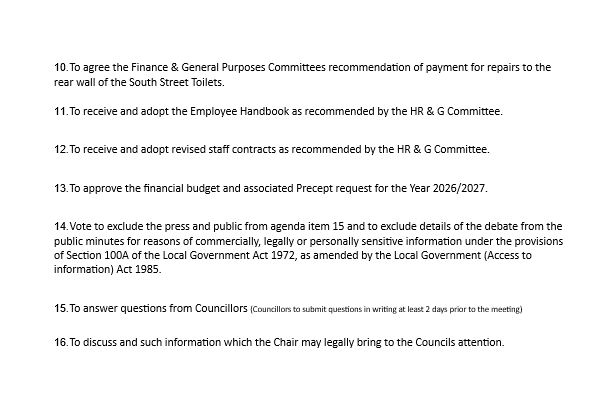 10. To agree the Finance & General Purposes Committees recommendation of payment for repairs to the rear wall of the South Street Toilets.

11. To receive and adopt the Employee Handbook as recommended by the HR & G Committee.

12. To receive and adopt revised staff contracts as recommended by the HR & G Committee.

13. To approve the financial budget and associated Precept request for the Year 2026/2027.

14. Vote to exclude the press and public from agenda item 15 and to exclude details of the debate from the public minutes for reasons of commercially, legally or personally sensitive information under the provisions of Section 100A of the Local Government Act 1972, as amended by the Local Government (Access to information) Act 1985.

15. To answer questions from Councillors (Councillors to submit questions in writing at least 2 days prior to the meeting)

16. To discuss and such information which the Chair may legally bring to the Councils attention.